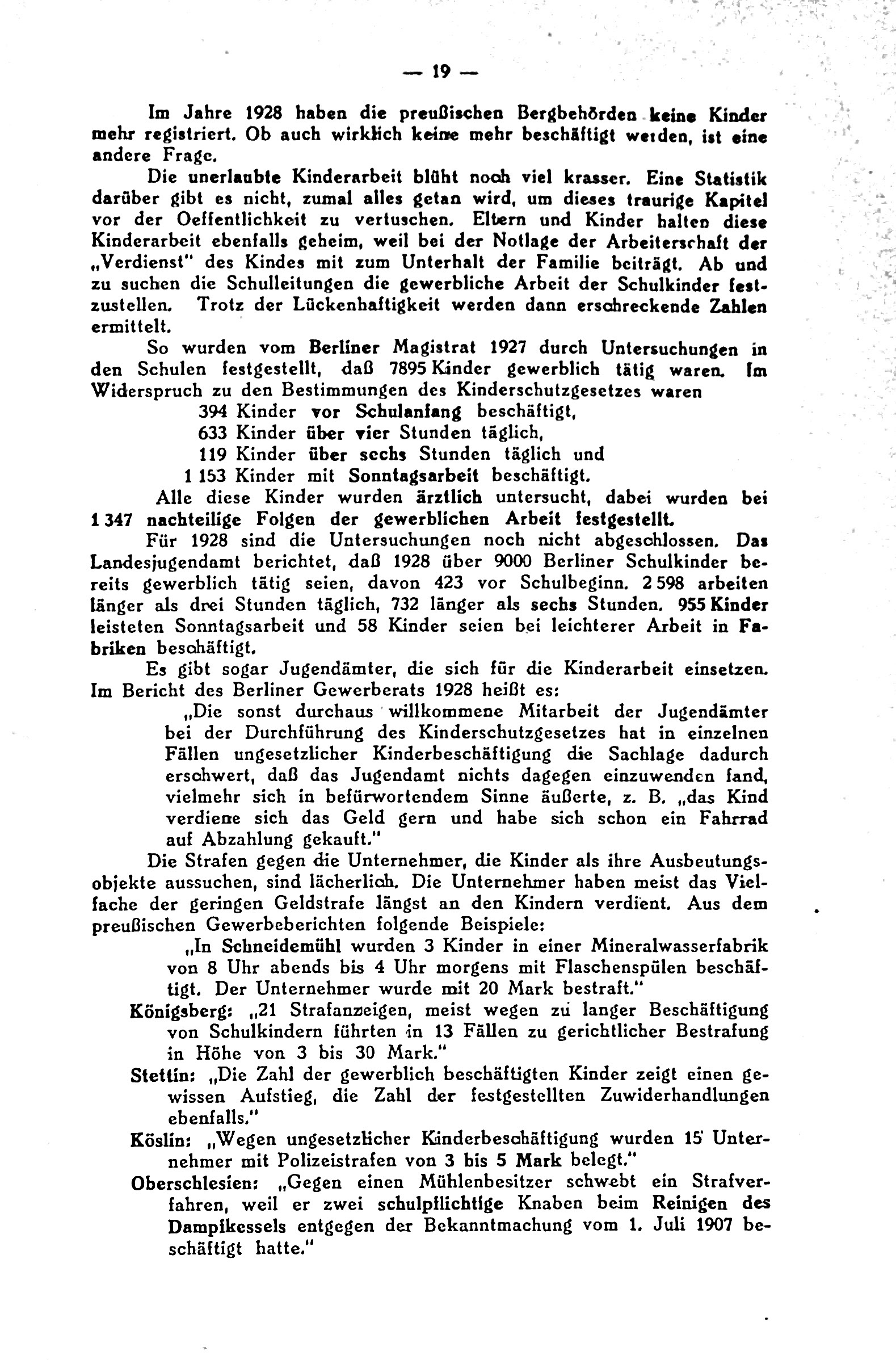 — 19 —

Im Jahre 1928 haben die preußischen Bergbehörden keine Kinder mehr registriert. Ob auch wirklich keine mehr beschäftigt werden, ist eine andere Frage.

Die unerlaubte Kinderarbeit blüht noch viel krasser. Eine Statistik darüber gibt es nicht, zumal alles getan wird, um dieses traurige Kapitel vor der Oeffentlichkeit zu vertuschen. Eltern und Kinder halten diese Kinderarbeit ebenfalls geheim, weil bei der Notlage der Arbeiterschaft der „Verdienst" des Kindes mit zum Unterhalt der Familie beiträgt. Ab und zu suchen die Schulleitungen die gewerbliche Arbeit der Schulkinder festzustellen. Trotz der Lückenhaftigkeit werden dann erschreckende Zahlen ermittelt.

So wurden vom Berliner Magistrat 1927 durch Untersuchungen in den Schulen festgestellt, daß 7895 Kinder gewerblich tätig waren. Im Widerspruch zu den Bestimmungen des Kinderschutzgesetzes waren

394 Kinder vor Schulanfang beschäftigt,
633 Kinder über vier Stunden täglich,
119 Kinder über sechs Stunden täglich und
1 153 Kinder mit Sonntagsarbeit beschäftigt.

Alle diese Kinder wurden ärztlich untersucht, dabei wurden bei 1 347 nachteilige Folgen der gewerblichen Arbeit festgestellt.

Für 1928 sind die Untersuchungen noch nicht abgeschlossen. Das Landesjugendamt berichtet, daß 1928 über 9000 Berliner Schulkinder bereits gewerblich tätig seien, davon 423 vor Schulbeginn. 2 598 arbeiten länger als drei Stunden täglich, 732 länger als sechs Stunden. 955 Kinder leisteten Sonntagsarbeit und 58 Kinder seien bei leichterer Arbeit in Fabriken beschäftigt.

Es gibt sogar Jugendämter, die sich für die Kinderarbeit einsetzen. Im Bericht des Berliner Gewerberats 1928 heißt es:

„Die sonst durchaus willkommene Mitarbeit der Jugendämter bei der Durchführung des Kinderschutzgesetzes hat in einzelnen Fällen ungesetzlicher Kinderbeschäftigung die Sachlage dadurch erschwert, daß das Jugendamt nichts dagegen einzuwenden fand, vielmehr sich in befürwortendem Sinne äußerte, z. B. „das Kind verdiene sich das Geld gern und habe sich schon ein Fahrrad auf Abzahlung gekauft."

Die Strafen gegen die Unternehmer, die Kinder als ihre Ausbeutungsobjekte aussuchen, sind lächerlich. Die Unternehmer haben meist das Vielfache der geringen Geldstrafe längst an den Kindern verdient. Aus dem preußischen Gewerbeberichten folgende Beispiele:

„In Schneidemühl wurden 3 Kinder in einer Mineralwasserfabrik von 8 Uhr abends bis 4 Uhr morgens mit Flaschenspülen beschäftigt. Der Unternehmer wurde mit 20 Mark bestraft."

Königsberg: „21 Strafanzeigen, meist wegen zu langer Beschäftigung von Schulkindern führten in 13 Fällen zu gerichtlicher Bestrafung in Höhe von 3 bis 30 Mark."

Stettin: „Die Zahl der gewerblich beschäftigten Kinder zeigt einen gewissen Aufstieg, die Zahl der festgestellten Zuwiderhandlungen ebenfalls."

Köslin: „Wegen ungesetzlicher Kinderbeschäftigung wurden 15 Unternehmer mit Polizeistrafen von 3 bis 5 Mark belegt."

Oberschlesien: „Gegen einen Mühlenbesitzer schwebt ein Strafverfahren, weil er zwei schulpflichtige Knaben beim Reinigen des Dampfkessels entgegen der Bekanntmachung vom 1. Juli 1907 beschäftigt hatte."